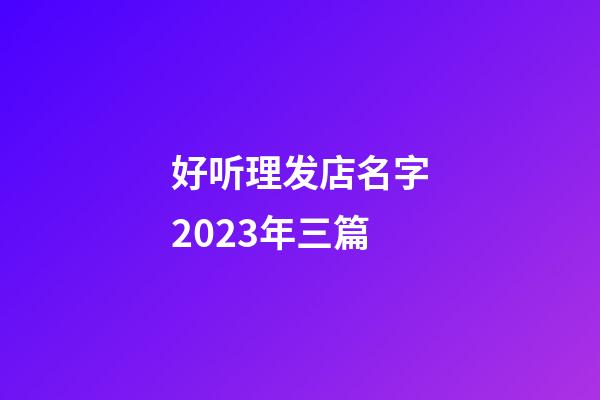 好听理发店名字
2023年三篇